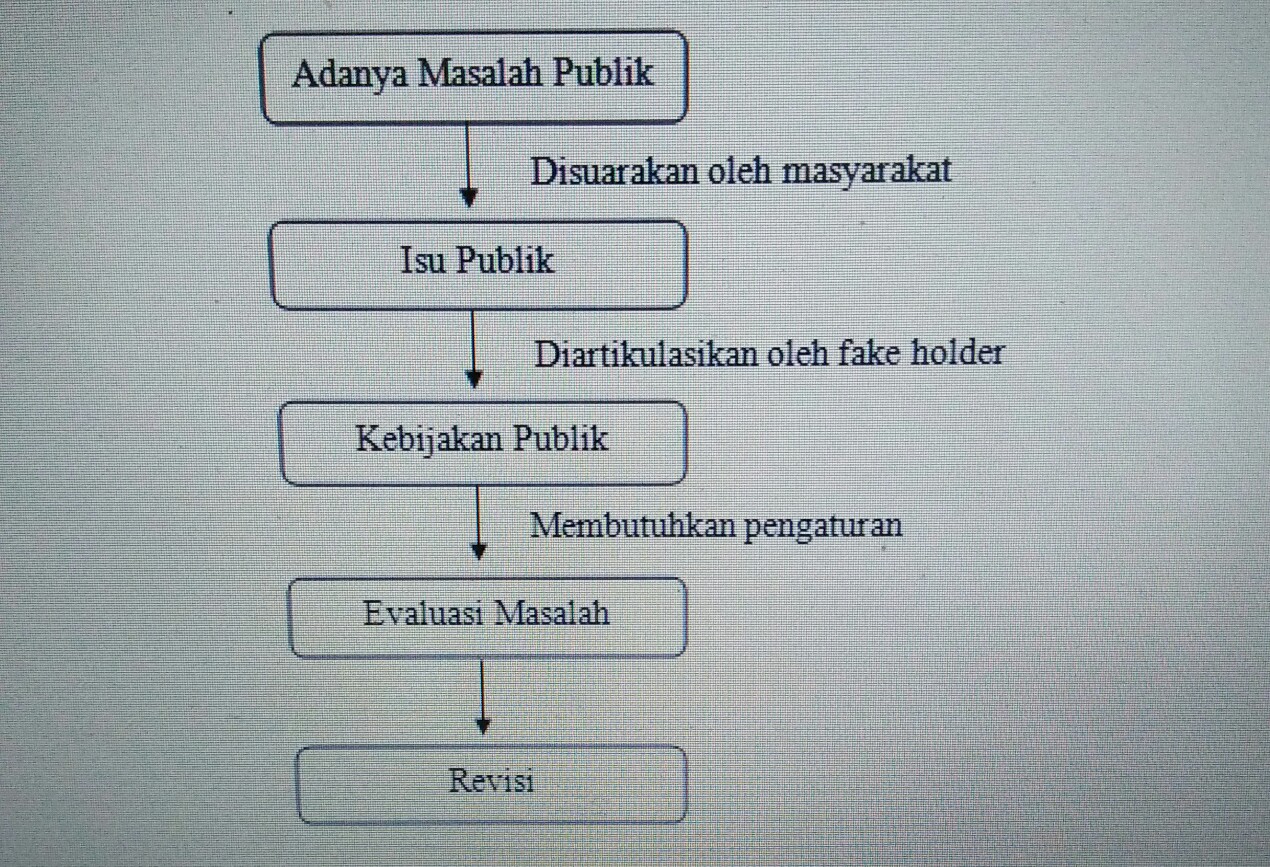 Adanya Masalah Publik

Disuarakan oleh masyarakat

Isu Publik

Diartikulasikan oleh fake holder

Kebijakan Publik

Membutuhkan pengaturan

Evaluasi Masalah

Revisi